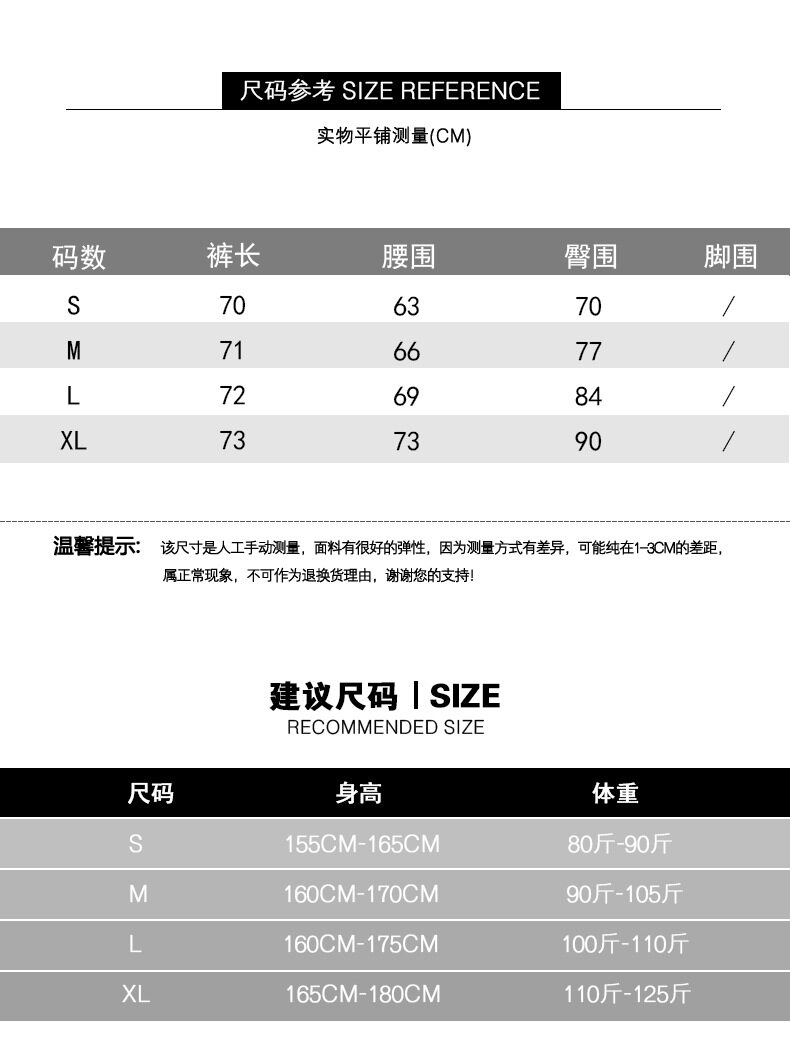 尺码参考 SIZE REFERENCE

实物平铺测量(CM)

| 码数 | 裤长 | 腰围 | 臀围 | 脚围 |
|---|---|---|---|---|
| S | 70 | 63 | 70 | / |
| M | 71 | 66 | 77 | / |
| L | 72 | 69 | 84 | / |
| XL | 73 | 73 | 90 | / |

温馨提示: 该尺寸是人工手动测量，面料有很好的弹性，因为测量方式有差异，可能纯在1-3CM的差距，属正常现象，不可作为退换货理由，谢谢您的支持!

建议尺码 | SIZE
RECOMMENDED SIZE

| 尺码 | 身高 | 体重 |
|---|---|---|
| S | 155CM-165CM | 80斤-90斤 |
| M | 160CM-170CM | 90斤-105斤 |
| L | 160CM-175CM | 100斤-110斤 |
| XL | 165CM-180CM | 110斤-125斤 |